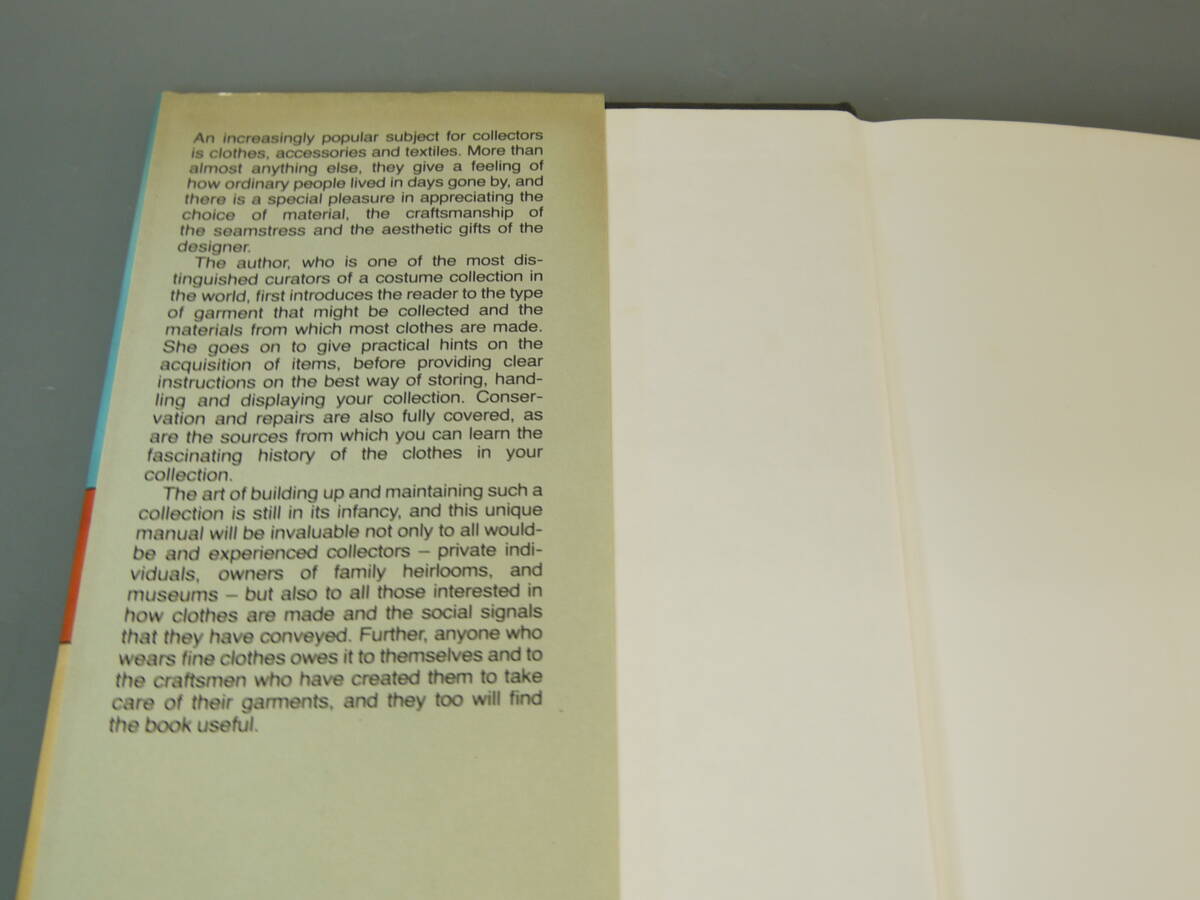 An increasingly popular subject for collectors is clothes, accessories and textiles. More than almost anything else, they give a feeling of how ordinary people lived in days gone by, and there is a special pleasure in appreciating the choice of material, the craftsmanship of the seamstress and the aesthetic gifts of the designer.

The author, who is one of the most distinguished curators of a costume collection in the world, first introduces the reader to the type of garment that might be collected and the materials from which most clothes are made. She goes on to give practical hints on the acquisition of items, before providing clear instructions on the best way of storing, handling and displaying your collection. Conservation and repairs are also fully covered, as are the sources from which you can learn the fascinating history of the clothes in your collection.

The art of building up and maintaining such a collection is still in its infancy, and this unique manual will be invaluable not only to all would-be and experienced collectors – private individuals, owners of family heirlooms, and museums – but also to all those interested in how clothes are made and the social signals that they have conveyed. Further, anyone who wears fine clothes owes it to themselves and to the craftsmen who have created them to take care of their garments, and they too will find the book useful.